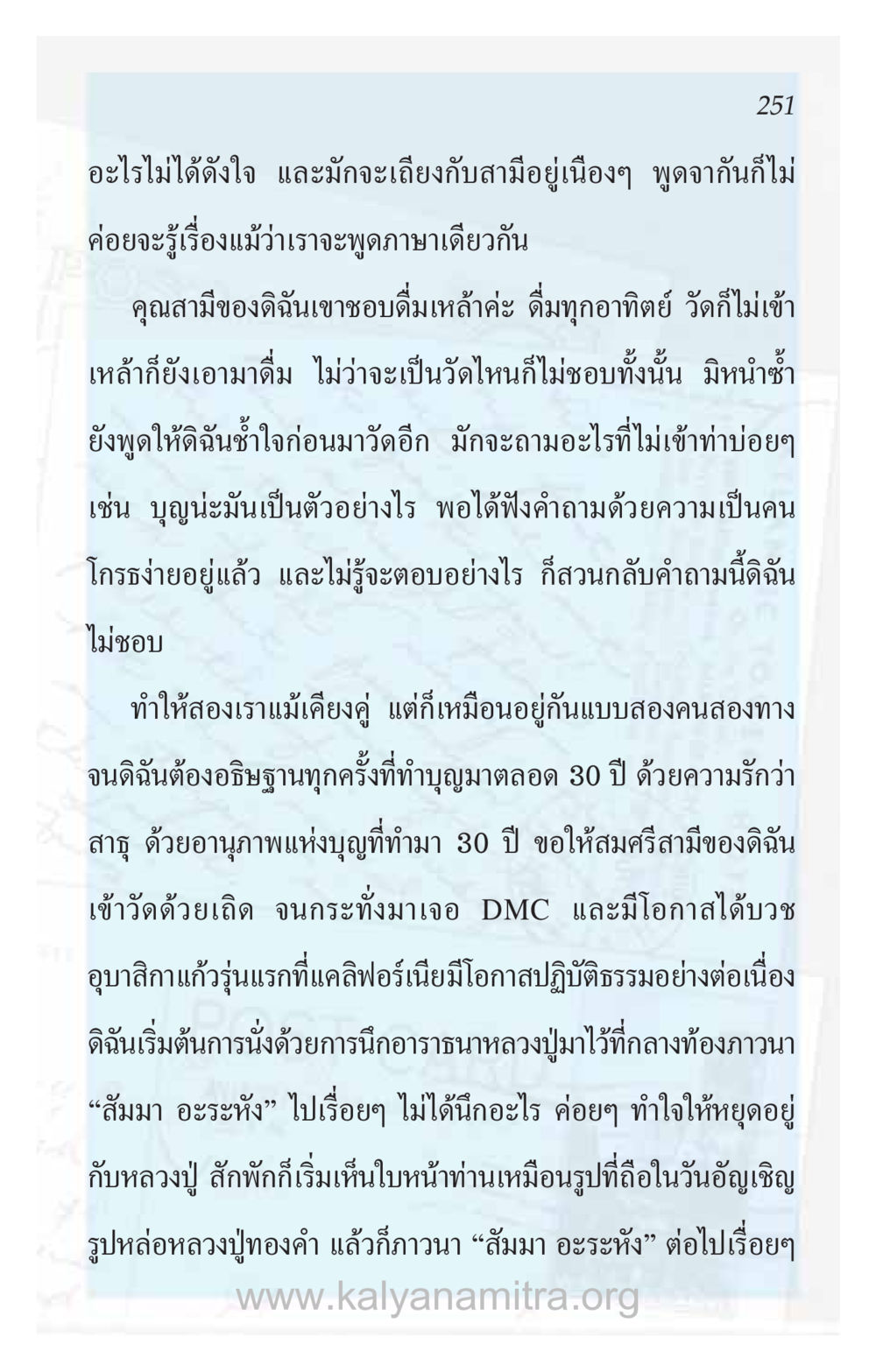 251

อะไรไม่ได้ดังใจ และมักจะเถียงกับสามีอยู่เนืองๆ พูดจากันก็ไม่ค่อยจะรู้เรื่องแม้ว่าเราจะพูดภาษาเดียวกัน

คุณสามีของดิฉันเขาชอบดื่มเหล้าค่ะ ดื่มทุกอาทิตย์ วัดก็ไม่เข้า เหล้าก็ยังเอามาดื่ม ไม่ว่าจะเป็นวัดไหนก็ไม่ชอบทั้งนั้น มิหนำซ้ำยังพูดให้ดิฉันช้ำใจก่อนมาวัดอีก มักจะถามอะไรที่ไม่เข้าท่าบ่อยๆ เช่น บุญน่ะมันเป็นตัวอย่างไร พอได้ฟังคำถามด้วยความเป็นคนโกรธง่ายอยู่แล้ว และไม่รู้จะตอบอย่างไร ก็สวนกลับคำถามนี้ดิฉันไม่ชอบ

ทำให้สองเราแม้เคียงคู่ แต่ก็เหมือนอยู่กันแบบสองคนสองทาง จนดิฉันต้องอธิษฐานทุกครั้งที่ทำบุญมาตลอด 30 ปี ด้วยความรักว่า สาธุ ด้วยอานุภาพแห่งบุญที่ทำมา 30 ปี ขอให้สมศรีสามีของดิฉันเข้าวัดด้วยเถิด จนกระทั่งมาเจอ DMC และมีโอกาสได้บวชอุบาสิกาแก้วรุ่นแรกที่แคลิฟอร์เนียมีโอกาสปฏิบัติธรรมอย่างต่อเนื่อง ดิฉันเริ่มต้นการนั่งด้วยการนึกอาราธนาหลวงปู่มาไว้ที่กลางท้องภาวนา “สัมมา อะระหัง” ไปเรื่อยๆ ไม่ได้นึกอะไร ค่อยๆ ทำใจให้หยุดอยู่กับหลวงปู่ สักพักก็เริ่มเห็นใบหน้าท่านเหมือนรูปที่ถือในวันอัญเชิญรูปหล่อหลวงปู่ทองคำ แล้วก็ภาวนา “สัมมา อะระหัง” ต่อไปเรื่อยๆ

www.kalyanamitra.org